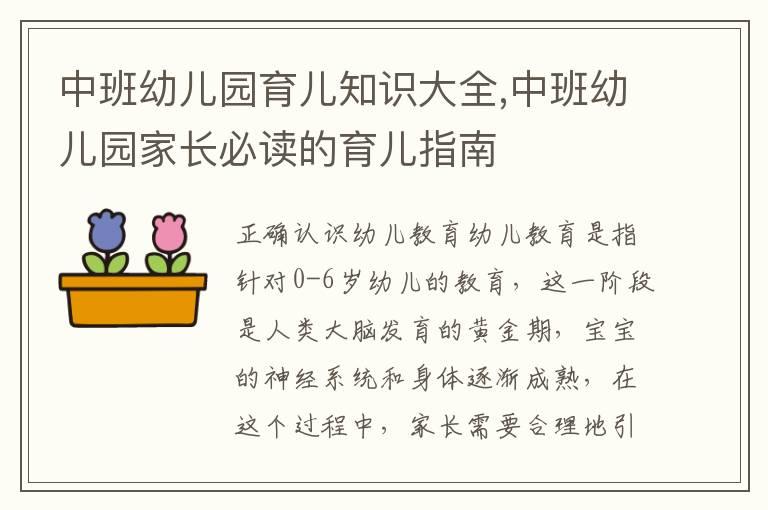 中班幼儿园育儿知识大全,中班幼儿园家长必读的育儿指南

正确认识幼儿教育幼儿教育是指针对0-6岁幼儿的教育，这一阶段是人类大脑发育的黄金期，宝宝的神经系统和身体逐渐成熟，在这个过程中，家长需要合理地引